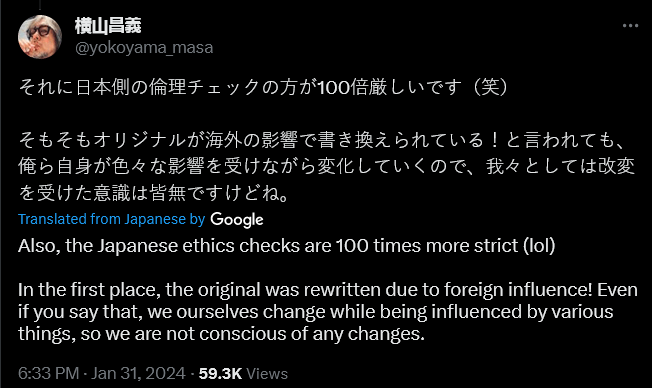 横山昌義
@yokoyama_masa

それに日本側の倫理チェックの方が100倍厳しいです（笑）

そもそもオリジナルが海外の影響で書き換えられている！と言われても、俺ら自身が色々な影響を受けながら変化していくので、我々としては改変を受けた意識は皆無ですけどね。

Translated from Japanese by Google

Also, the Japanese ethics checks are 100 times more strict (lol)

In the first place, the original was rewritten due to foreign influence! Even if you say that, we ourselves change while being influenced by various things, so we are not conscious of any changes.

6:33 PM · Jan 31, 2024 · 59.3K Views